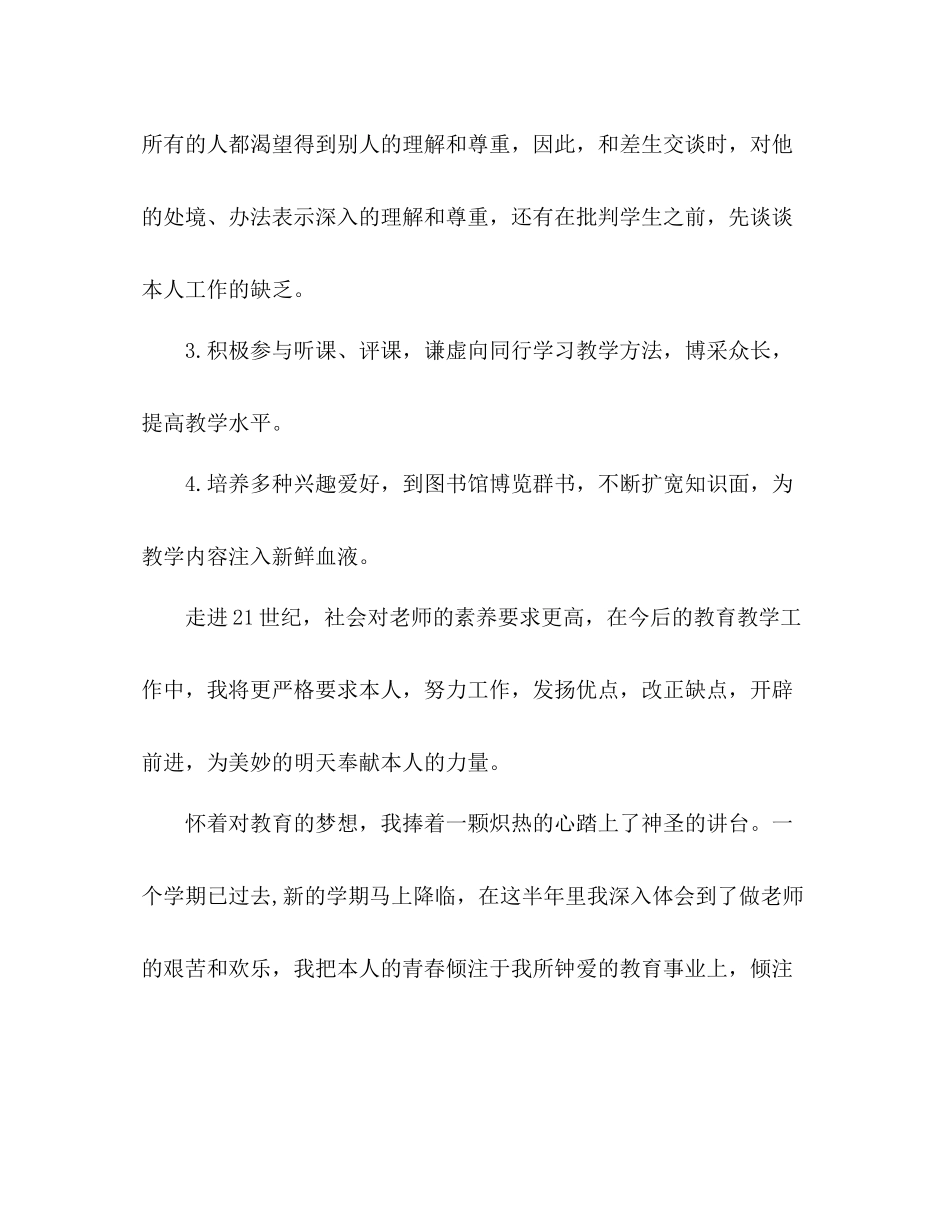 所有的人都渴望得到别人的理解和尊重，因此，和差生交谈时，对他的处境、办法表示深入的理解和尊重，还有在批判学生之前，先谈谈本人工作的缺乏。

3.积极参与听课、评课，谦虚向同行学习教学方法，博采众长，提高教学水平。

4.培养多种兴趣爱好，到图书馆博览群书，不断扩宽知识面，为教学内容注入新鲜血液。

走进21世纪，社会对老师的素养要求更高，在今后的教育教学工作中，我将更严格要求本人，努力工作，发扬优点，改正缺点，开辟前进，为美妙的明天奉献本人的力量。

怀着对教育的梦想，我捧着一颗炽热的心踏上了神圣的讲台。一个学期已过去,新的学期马上降临，在这半年里我深入体会到了做老师的艰苦和欢乐，我把本人的青春倾注于我所钟爱的教育事业上，倾注